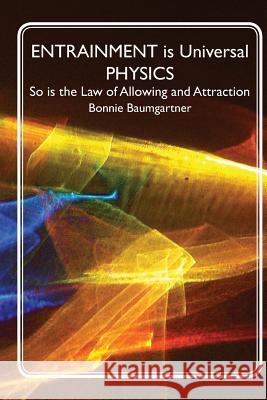 ENTRAINMENT is Universal PHYSICS

So is the Law of Allowing and Attraction

Bonnie Baumgartner

Kraina Książek